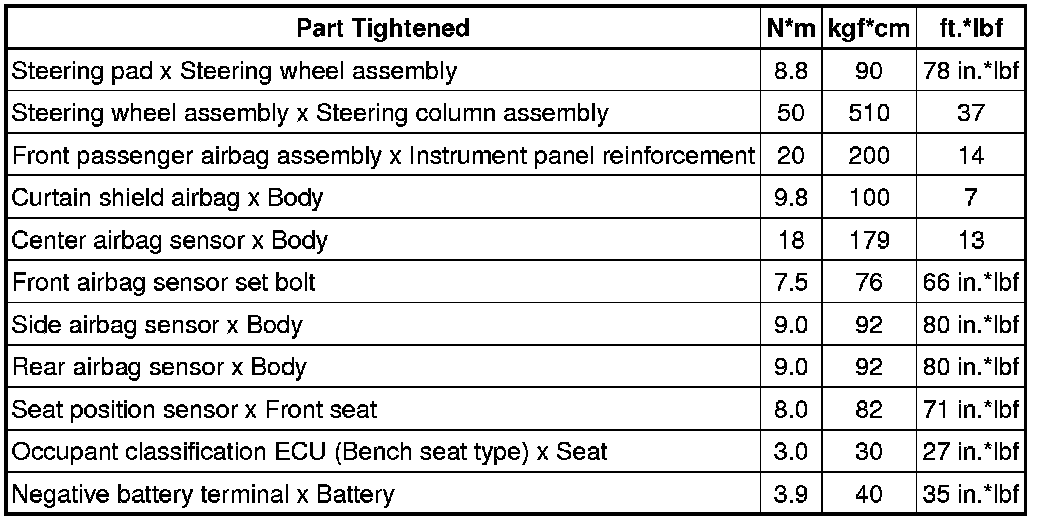 | Part Tightened | N*m | kgf*cm | ft.*lbf |
|---|---|---|---|
| Steering pad x Steering wheel assembly | 8.8 | 90 | 78 in.*lbf |
| Steering wheel assembly x Steering column assembly | 50 | 510 | 37 |
| Front passenger airbag assembly x Instrument panel reinforcement | 20 | 200 | 14 |
| Curtain shield airbag x Body | 9.8 | 100 | 7 |
| Center airbag sensor x Body | 18 | 179 | 13 |
| Front airbag sensor set bolt | 7.5 | 76 | 66 in.*lbf |
| Side airbag sensor x Body | 9.0 | 92 | 80 in.*lbf |
| Rear airbag sensor x Body | 9.0 | 92 | 80 in.*lbf |
| Seat position sensor x Front seat | 8.0 | 82 | 71 in.*lbf |
| Occupant classification ECU (Bench seat type) x Seat | 3.0 | 30 | 27 in.*lbf |
| Negative battery terminal x Battery | 3.9 | 40 | 35 in.*lbf |